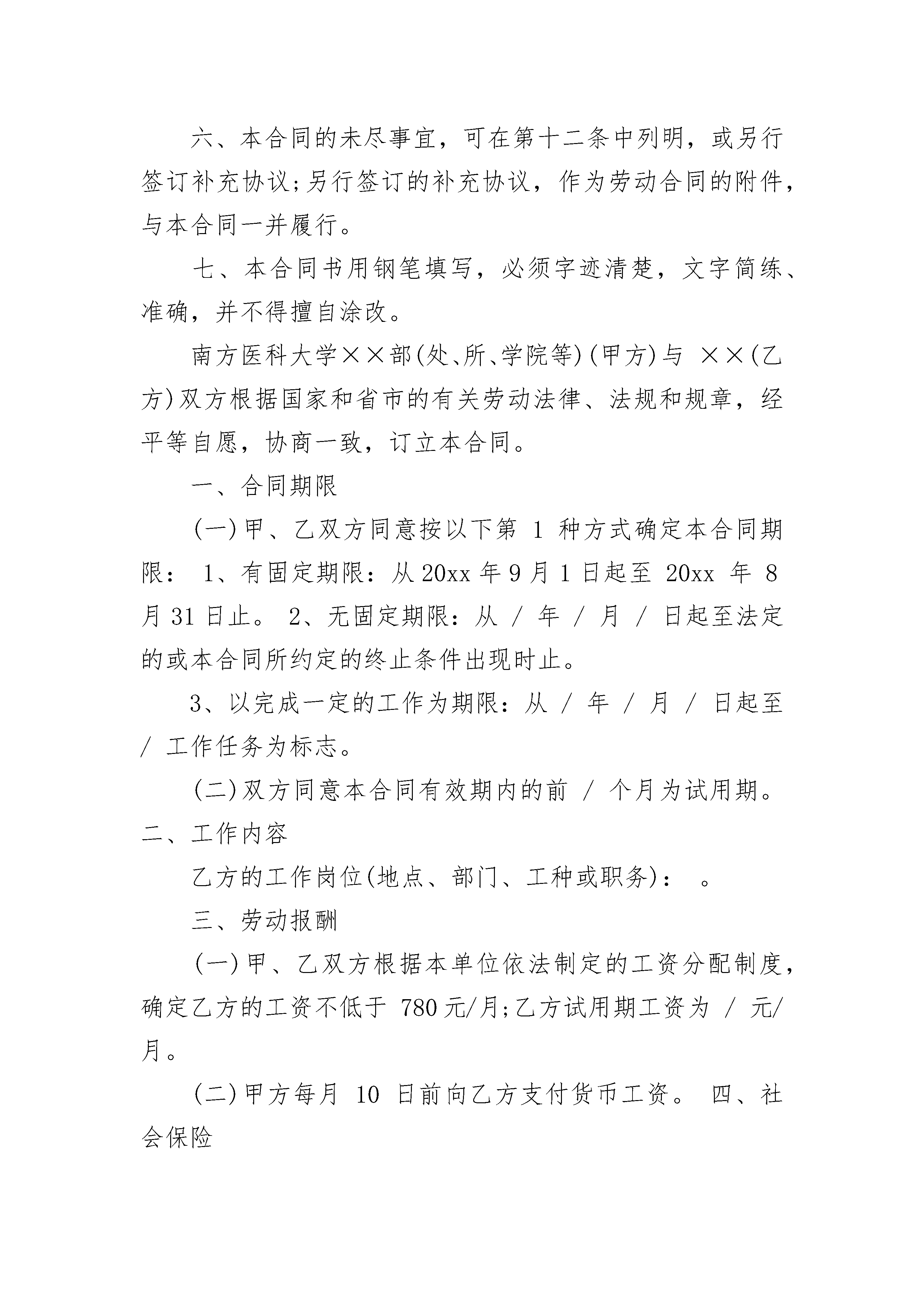 六、本合同的未尽事宜，可在第十二条中列明，或另行签订补充协议;另行签订的补充协议，作为劳动合同的附件，与本合同一并履行。

七、本合同书用钢笔填写，必须字迹清楚，文字简练、准确，并不得擅自涂改。

南方医科大学××部(处、所、学院等)(甲方)与 ××(乙方)双方根据国家和省市的有关劳动法律、法规和规章，经平等自愿，协商一致，订立本合同。

一、合同期限

(一)甲、乙双方同意按以下第 1 种方式确定本合同期限： 1、有固定期限：从 20xx 年 9 月 1 日起至 20xx 年 8 月 31 日止。 2、无固定期限：从 / 年 / 月 / 日起至法定的或本合同所约定的终止条件出现时止。

3、以完成一定的工作为期限：从 / 年 / 月 / 日起至 / 工作任务为标志。

(二)双方同意本合同有效期内的前 / 个月为试用期。

二、工作内容

乙方的工作岗位(地点、部门、工种或职务)： 。

三、劳动报酬

(一)甲、乙双方根据本单位依法制定的工资分配制度，确定乙方的工资不低于 780 元/月;乙方试用期工资为 / 元/月。

(二)甲方每月 10 日前向乙方支付货币工资。 四、社会保险